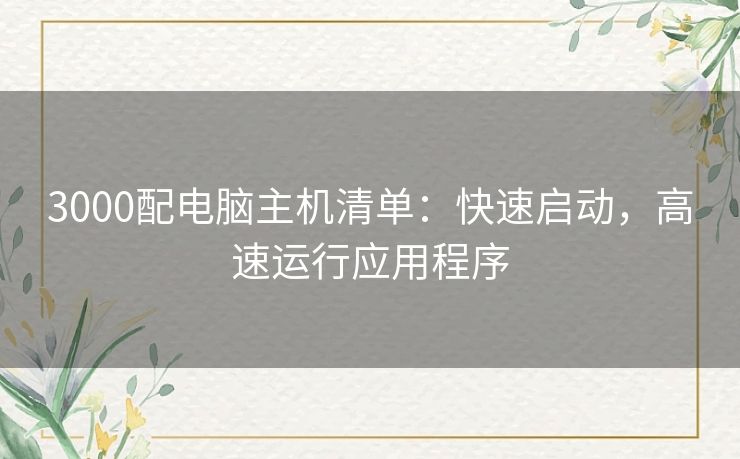 3000配电脑主机清单：快速启动，高速运行应用程序